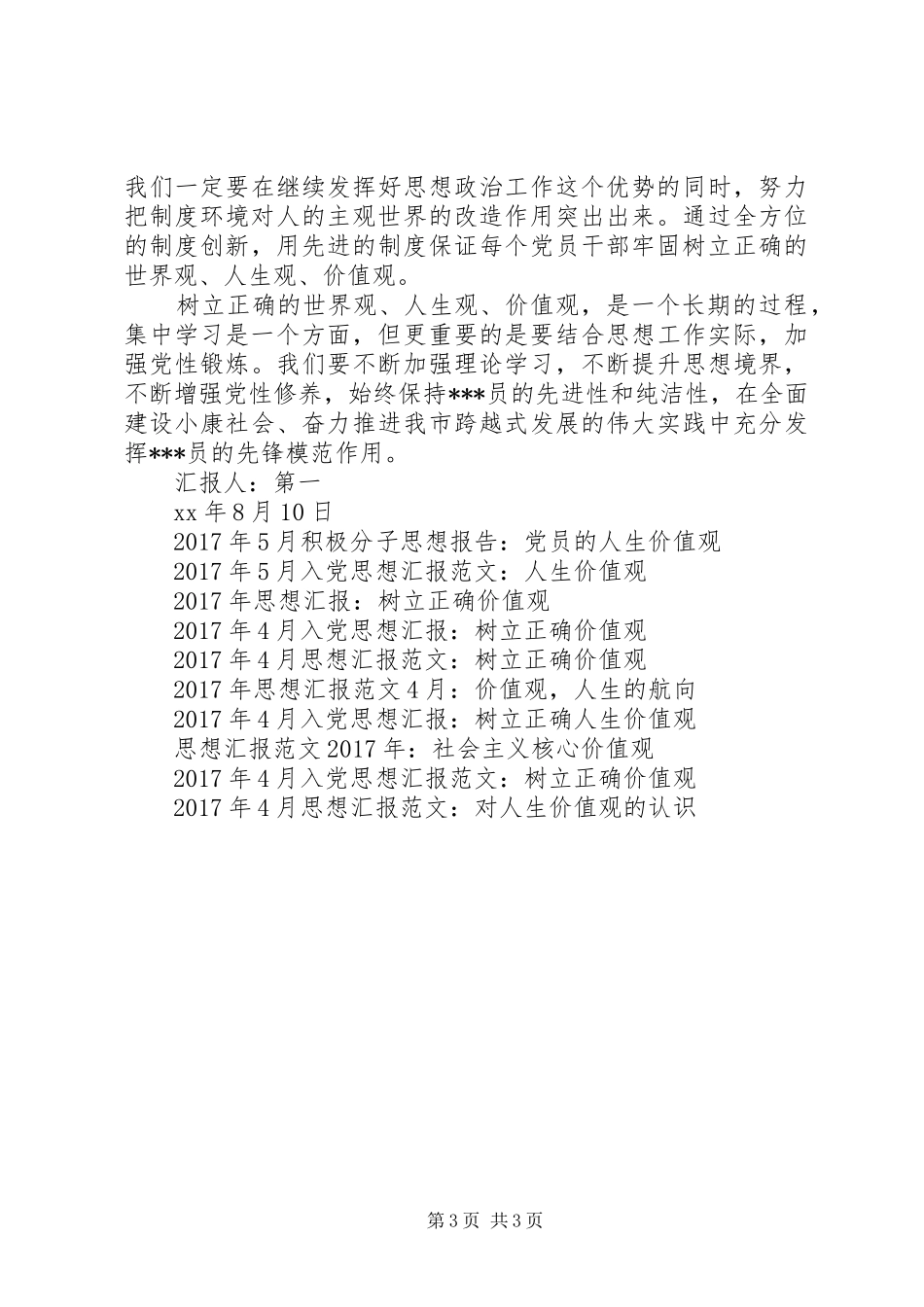 我们一定要在继续发挥好思想政治工作这个优势的同时，努力把制度环境对人的主观世界的改造作用突出出来。通过全方位的制度创新，用先进的制度保证每个党员干部牢固树立正确的世界观、人生观、价值观。

树立正确的世界观、人生观、价值观，是一个长期的过程，集中学习是一个方面，但更重要的是要结合思想工作实际，加强党性锻炼。我们要不断加强理论学习，不断提升思想境界，不断增强党性修养，始终保持***员的先进性和纯洁性，在全面建设小康社会、奋力推进我市跨越式发展的伟大实践中充分发挥***员的先锋模范作用。

汇报人：第一

xx 年 8 月 10 日

2017 年 5 月积极分子思想报告：党员的人生价值观

2017 年 5 月入党思想汇报范文：人生价值观

2017 年思想汇报：树立正确价值观

2017 年 4 月入党思想汇报：树立正确价值观

2017 年 4 月思想汇报范文：树立正确价值观

2017 年思想汇报范文 4 月：价值观，人生的航向

2017 年 4 月入党思想汇报：树立正确人生价值观

思想汇报范文 2017 年：社会主义核心价值观

2017 年 4 月入党思想汇报范文：树立正确价值观

2017 年 4 月思想汇报范文：对人生价值观的认识

第 3 页 共 3 页